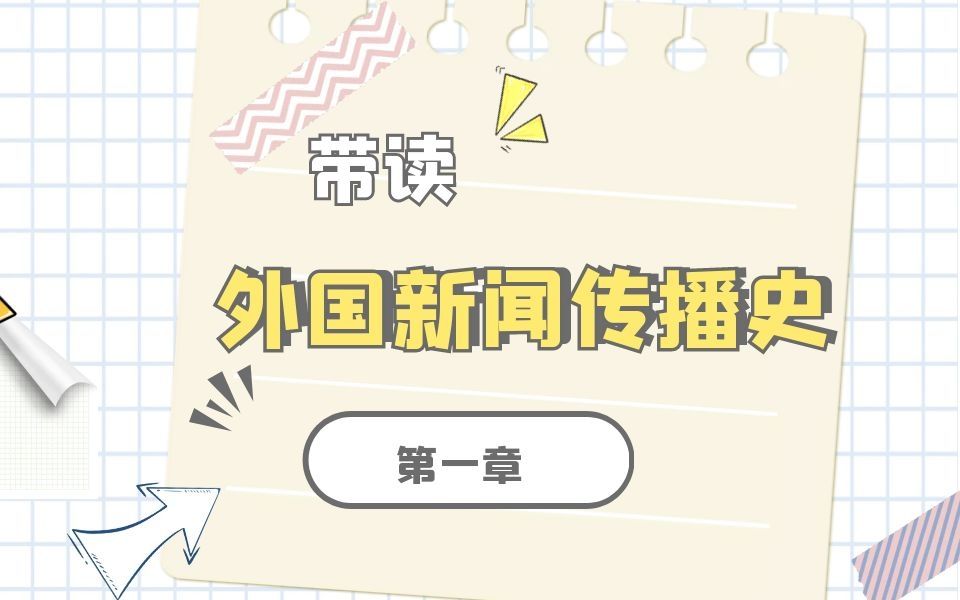 带读

外国新闻传播史

第一章